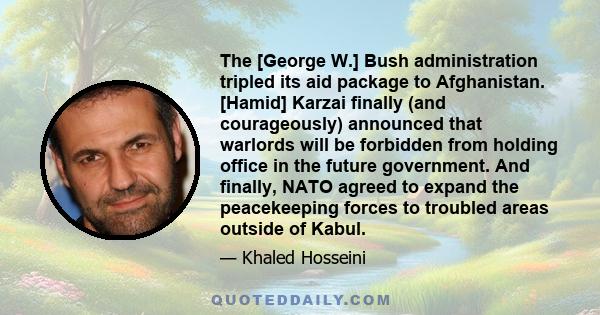 The [George W.] Bush administration tripled its aid package to Afghanistan. [Hamid] Karzai finally (and courageously) announced that warlords will be forbidden from holding office in the future government. And finally, NATO agreed to expand the peacekeeping forces to troubled areas outside of Kabul.

— Khaled Hosseini

QUOTEDDAILY.COM